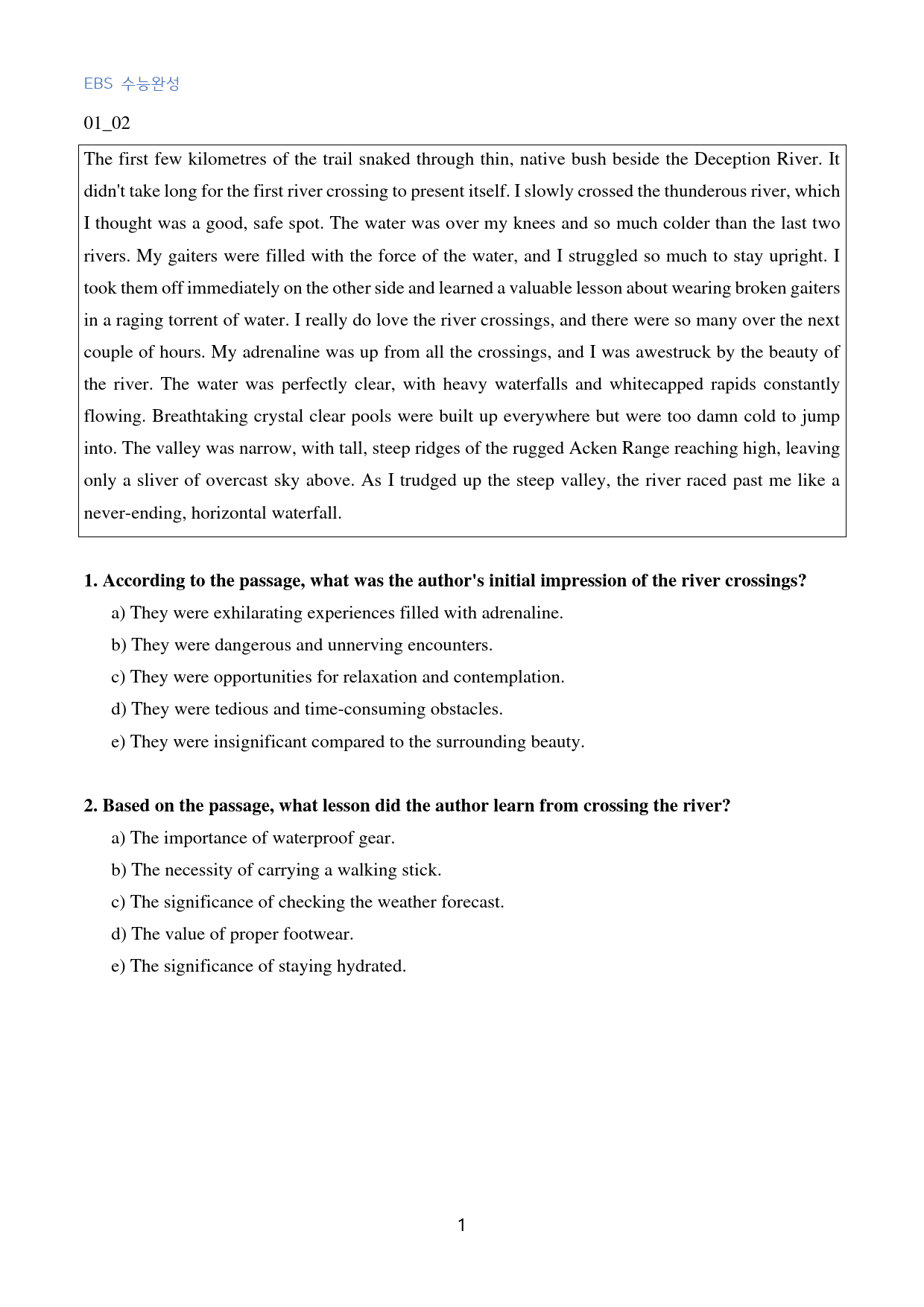 EBS 수능완성

01_02

The first few kilometres of the trail snaked through thin, native bush beside the Deception River. It didn't take long for the first river crossing to present itself. I slowly crossed the thunderous river, which I thought was a good, safe spot. The water was over my knees and so much colder than the last two rivers. My gaiters were filled with the force of the water, and I struggled so much to stay upright. I took them off immediately on the other side and learned a valuable lesson about wearing broken gaiters in a raging torrent of water. I really do love the river crossings, and there were so many over the next couple of hours. My adrenaline was up from all the crossings, and I was awestruck by the beauty of the river. The water was perfectly clear, with heavy waterfalls and whitecapped rapids constantly flowing. Breathtaking crystal clear pools were built up everywhere but were too damn cold to jump into. The valley was narrow, with tall, steep ridges of the rugged Acken Range reaching high, leaving only a sliver of overcast sky above. As I trudged up the steep valley, the river raced past me like a never-ending, horizontal waterfall.

1. According to the passage, what was the author's initial impression of the river crossings?

a) They were exhilarating experiences filled with adrenaline.

b) They were dangerous and unnerving encounters.

c) They were opportunities for relaxation and contemplation.

d) They were tedious and time-consuming obstacles.

e) They were insignificant compared to the surrounding beauty.

2. Based on the passage, what lesson did the author learn from crossing the river?

a) The importance of waterproof gear.

b) The necessity of carrying a walking stick.

c) The significance of checking the weather forecast.

d) The value of proper footwear.

e) The significance of staying hydrated.

1